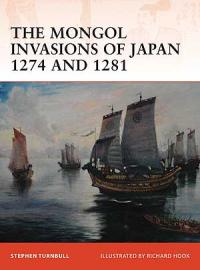 THE MONGOL INVASIONS OF JAPAN 1274 AND 1281

STEPHEN TURNBULL

ILLUSTRATED BY RICHARD HOOK